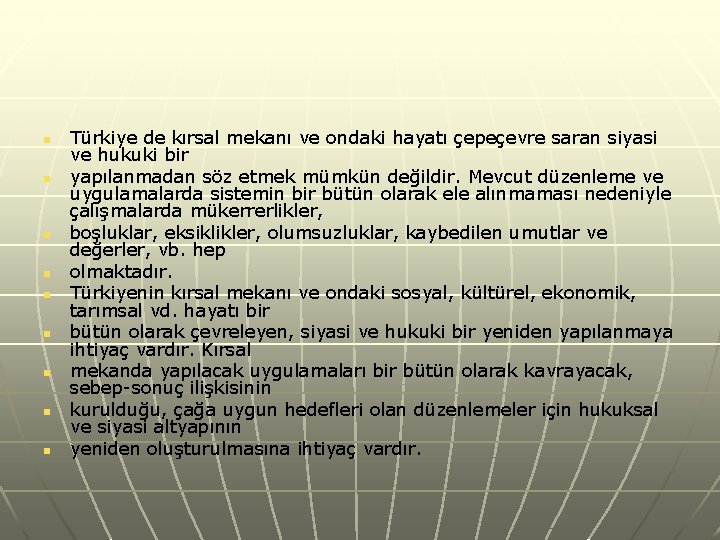 Türkiye de kırsal mekanı ve ondaki hayatı çepeçevre saran siyasi ve hukuki bir

yapılanmadan söz etmek mümkün değildir. Mevcut düzenleme ve uygulamalarda sistemin bir bütün olarak ele alınmaması nedeniyle çalışmalarda mükerrerlikler,

boşluklar, eksiklikler, olumsuzluklar, kaybedilen umutlar ve değerler, vb. hep

olmaktadır.

Türkiyenin kırsal mekanı ve ondaki sosyal, kültürel, ekonomik, tarımsal vd. hayatı bir

bütün olarak çevreleyen, siyasi ve hukuki bir yeniden yapılanmaya ihtiyaç vardır. Kırsal

mekanda yapılacak uygulamaları bir bütün olarak kavrayacak, sebep-sonuç ilişkisinin

kurulduğu, çağa uygun hedefleri olan düzenlemeler için hukuksal ve siyasi altyapının

yeniden oluşturulmasına ihtiyaç vardır.